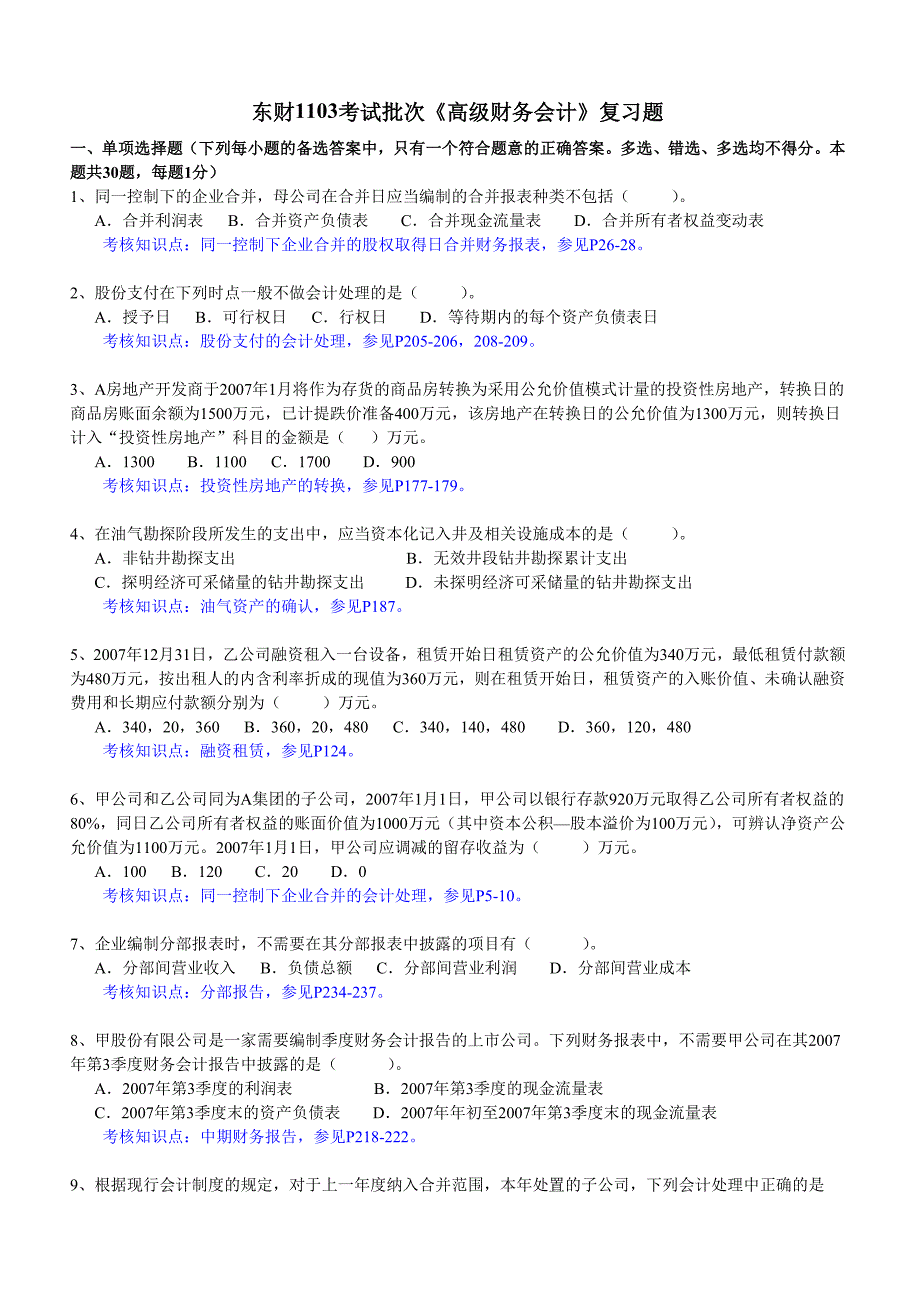 东财1103考试批次《高级财务会计》复习题

一、单项选择题（下列每小题的备选答案中，只有一个符合题意的正确答案。多选、错选、多选均不得分。本题共30题，每题1分）

1、同一控制下的企业合并，母公司在合并日应当编制的合并报表种类不包括（　　）。
A．合并利润表　B．合并资产负债表　C．合并现金流量表　D．合并所有者权益变动表
考核知识点：同一控制下企业合并的股权取得日合并财务报表，参见P26-28。

2、股份支付在下列时点一般不做会计处理的是（　　）。
A．授予日　B．可行权日　C．行权日　D．等待期内的每个资产负债表日
考核知识点：股份支付的会计处理，参见P205-206，208-209。

3、A房地产开发商于2007年1月将作为存货的商品房转换为采用公允价值模式计量的投资性房地产，转换日的商品房账面余额为1500万元，已计提跌价准备400万元，该房地产在转换日的公允价值为1300万元，则转换日计入“投资性房地产”科目的金额是（　）万元。
A．1300　B．1100　C．1700　D．900
考核知识点：投资性房地产的转换，参见P177-179。

4、在油气勘探阶段所发生的支出中，应当资本化记入井及相关设施成本的是（　　）。
A．非钻井勘探支出　B．无效井段钻井勘探累计支出
C．探明经济可采储量的钻井勘探支出　D．未探明经济可采储量的钻井勘探支出
考核知识点：油气资产的确认，参见P187。

5、2007年12月31日，乙公司融资租入一台设备，租赁开始日租赁资产的公允价值为340万元，最低租赁付款额为480万元，按出租人的内含利率折成的现值为360万元，则在租赁开始日，租赁资产的入账价值、未确认融资费用和长期应付款额分别为（　　）万元。
A．340，20，360　B．360，20，480　C．340，140，480　D．360，120，480
考核知识点：融资租赁，参见P124。

6、甲公司和乙公司同为A集团的子公司，2007年1月1日，甲公司以银行存款920万元取得乙公司所有者权益的80%，同日乙公司所有者权益的账面价值为1000万元（其中资本公积—股本溢价为100万元），可辨认净资产公允价值为1100万元。2007年1月1日，甲公司应调减的留存收益为（　　）万元。
A．100　B．120　C．20　D．0
考核知识点：同一控制下企业合并的会计处理，参见P5-10。

7、企业编制分部报表时，不需要在其分部报表中披露的项目有（　　）。
A．分部间营业收入　B．负债总额　C．分部间营业利润　D．分部间营业成本
考核知识点：分部报告，参见P234-237。

8、甲股份有限公司是一家需要编制季度财务会计报告的上市公司。下列财务报表中，不需要甲公司在其2007年第3季度财务会计报告中披露的是（　　）。
A．2007年第3季度的利润表　B．2007年第3季度的现金流量表
C．2007年第3季度末的资产负债表　D．2007年年初至2007年第3季度末的现金流量表
考核知识点：中期财务报告，参见P218-222。

9、根据现行会计制度的规定，对于上一年度纳入合并范围，本年处置的子公司，下列会计处理中正确的是